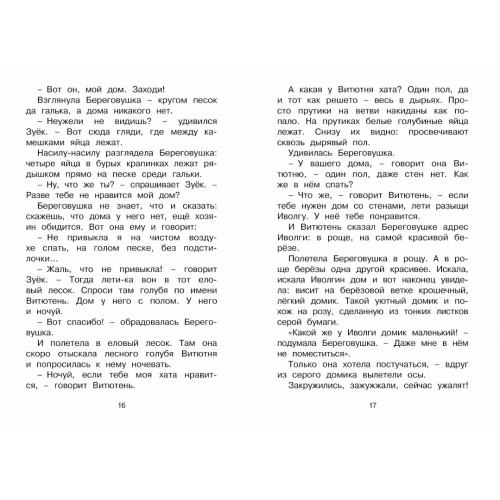 – Вот он, мой дом. Заходи!

Взглянула Береговушка – кругом песок да галька, а дома никакого нет.

– Неужели не видишь? – удивился Зуёк. – Вот сюда гляди, где между камешками яйца лежат.

Насилу-насилу разглядела Береговушка: четыре яйца в бурых крапинках лежат рядышком прямо на песке среди гальки.

– Ну, что же ты? – спрашивает Зуёк. – Разве тебе не нравится мой дом?

Береговушка не знает, что и сказать: скажешь, что дома у него нет, ещё хозяин обидится. Вот она ему и говорит:

– Не привыкла я на чистом воздухе спать, на голом песке, без подстилочки...

– Жаль, что не привыкла! – говорит Зуёк. – Тогда лети-ка вон в тот еловый лесок. Спроси там голубя по имени Витютень. Дом у него с полом. У него и ночуй.

– Вот спасибо! – обрадовалась Береговушка.

И полетела в еловый лесок. Там она скоро отыскала лесного голубя Витютня и попросилась к нему ночевать.

– Ночуй, если тебе моя хата нравится, – говорит Витютень.

16

А какая у Витютня хата? Один пол, да и тот как решето – весь в дырьях. Просто прутики на ветви накиданы как попало. На прутиках белые голубиные яйца лежат. Снизу их видно: просвечивают сквозь дырявый пол.

Удивилась Береговушка.

– У вашего дома, – говорит она Витютню, – один пол, даже стен нет. Как же в нём спать?

– Что же, – говорит Витютень, – если тебе нужен дом со стенами, лети разыщи Иволгу. У неё тебе понравится.

И Витютень сказал Береговушке адрес Иволги: в роще, на самой красивой берёзе.

Полетела Береговушка в рощу. А в роще берёзы одна другой красивее. Искала, искала Иволгин дом и вот наконец увидела: висит на берёзовой ветке крошечный, лёгкий домик. Такой уютный домик и похож на розу, сделанную из тонких листков серой бумаги.

«Какой же у Иволги домик маленький! – подумала Береговушка. – Даже мне в нём не поместиться».

Только она хотела постучаться, – вдруг из серого домика вылетели осы.

Закружились, зажужжали, сейчас ужалят!

17